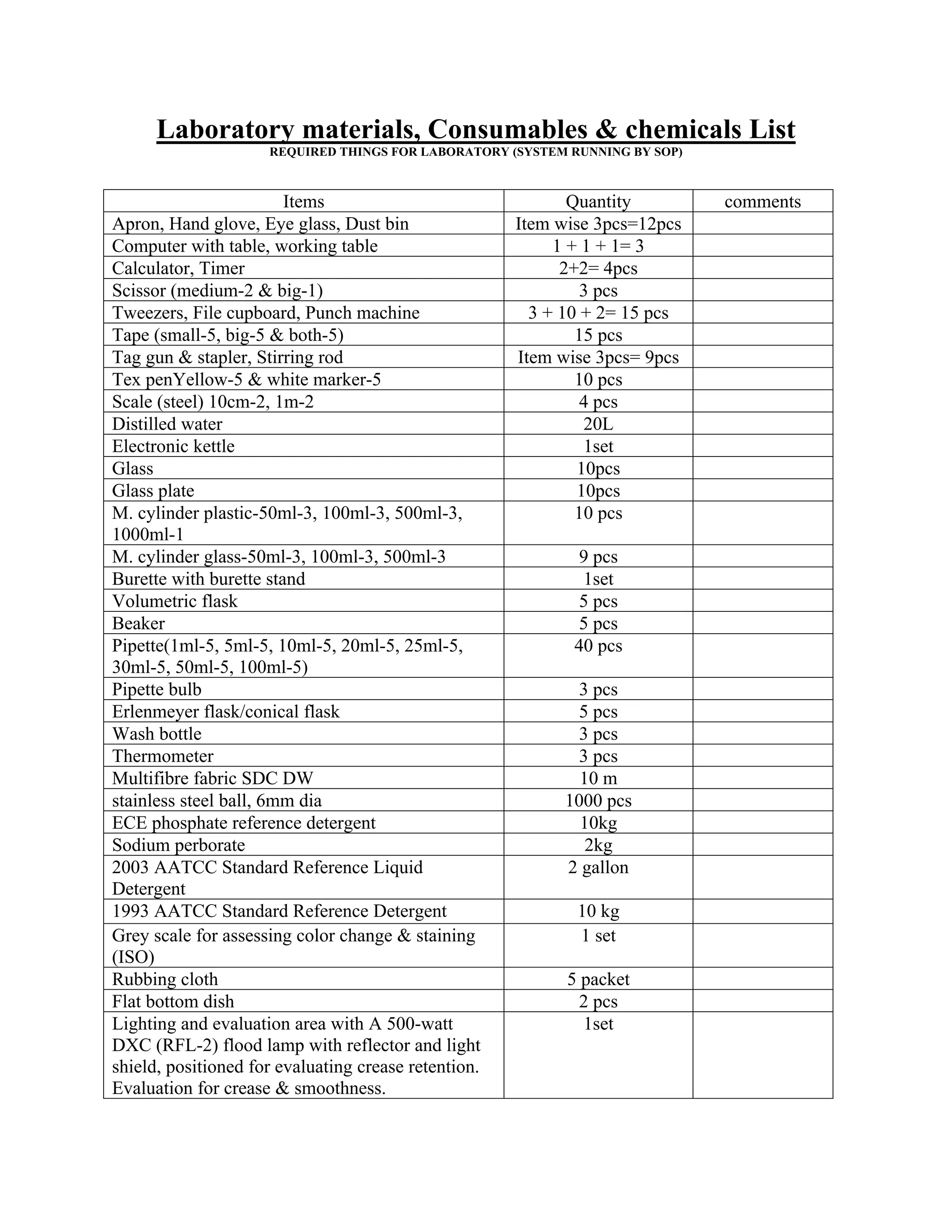 Laboratory materials, Consumables & chemicals List
REQUIRED THINGS FOR LABORATORY (SYSTEM RUNNING BY SOP)

| Items | Quantity | comments |
|---|---|---|
| Apron, Hand glove, Eye glass, Dust bin | Item wise 3pcs=12pcs | |
| Computer with table, working table | 1 + 1 + 1= 3 | |
| Calculator, Timer | 2+2= 4pcs | |
| Scissor (medium-2 & big-1) | 3 pcs | |
| Tweezers, File cupboard, Punch machine | 3 + 10 + 2= 15 pcs | |
| Tape (small-5, big-5 & both-5) | 15 pcs | |
| Tag gun & stapler, Stirring rod | Item wise 3pcs= 9pcs | |
| Tex penYellow-5 & white marker-5 | 10 pcs | |
| Scale (steel) 10cm-2, 1m-2 | 4 pcs | |
| Distilled water | 20L | |
| Electronic kettle | 1set | |
| Glass | 10pcs | |
| Glass plate | 10pcs | |
| M. cylinder plastic-50ml-3, 100ml-3, 500ml-3, 1000ml-1 | 10 pcs | |
| M. cylinder glass-50ml-3, 100ml-3, 500ml-3 | 9 pcs | |
| Burette with burette stand | 1set | |
| Volumetric flask | 5 pcs | |
| Beaker | 5 pcs | |
| Pipette(1ml-5, 5ml-5, 10ml-5, 20ml-5, 25ml-5, 30ml-5, 50ml-5, 100ml-5) | 40 pcs | |
| Pipette bulb | 3 pcs | |
| Erlenmeyer flask/conical flask | 5 pcs | |
| Wash bottle | 3 pcs | |
| Thermometer | 3 pcs | |
| Multifibre fabric SDC DW | 10 m | |
| stainless steel ball, 6mm dia | 1000 pcs | |
| ECE phosphate reference detergent | 10kg | |
| Sodium perborate | 2kg | |
| 2003 AATCC Standard Reference Liquid Detergent | 2 gallon | |
| 1993 AATCC Standard Reference Detergent | 10 kg | |
| Grey scale for assessing color change & staining (ISO) | 1 set | |
| Rubbing cloth | 5 packet | |
| Flat bottom dish | 2 pcs | |
| Lighting and evaluation area with A 500-watt DXC (RFL-2) flood lamp with reflector and light shield, positioned for evaluating crease retention. Evaluation for crease & smoothness. | 1set | |